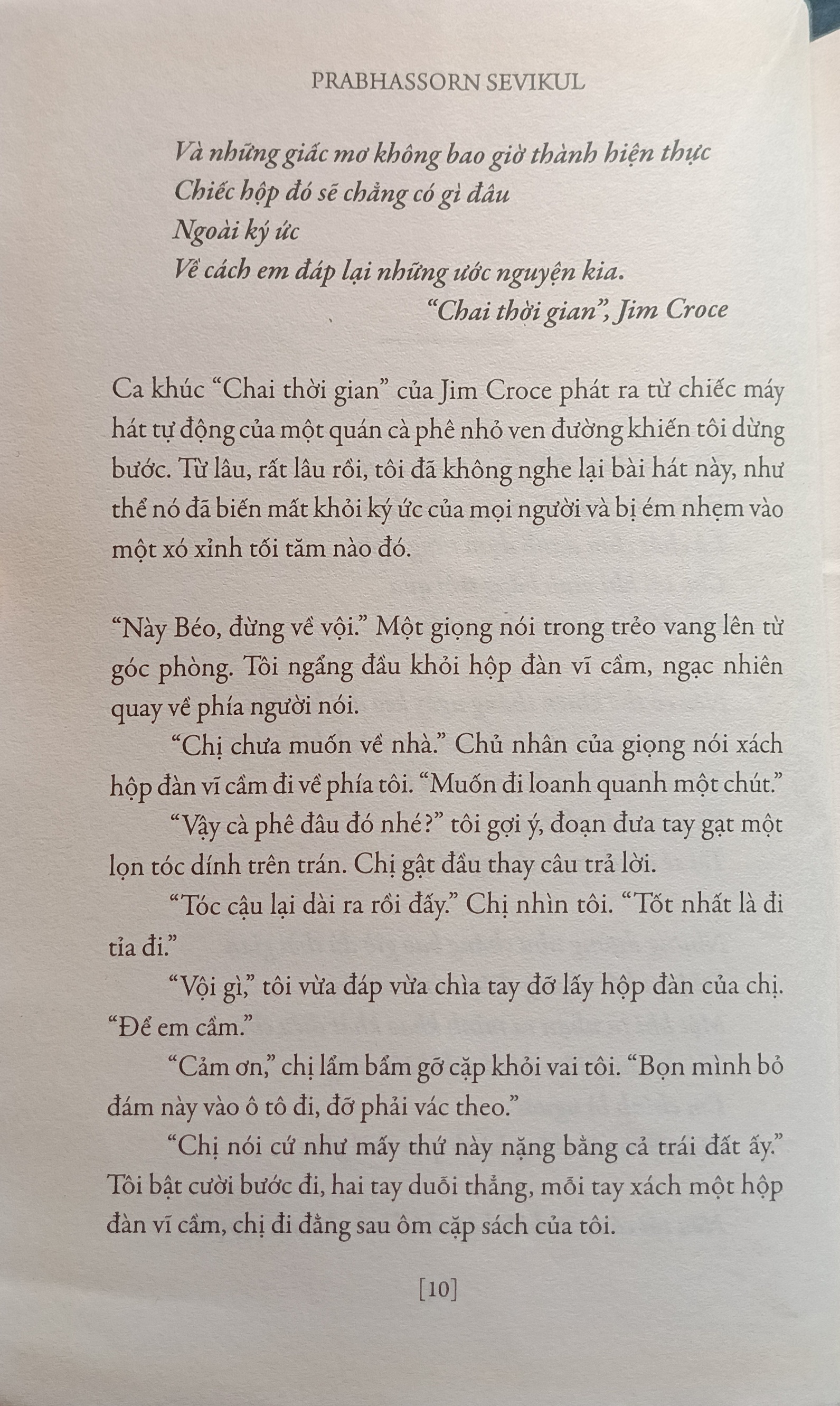 PRABHASSORN SEVIKUL

Và những giấc mơ không bao giờ thành hiện thực
Chiếc hộp đó sẽ chẳng có gì đâu
Ngoài ký ức
Về cách em đáp lại những ước nguyện kia.
"Chai thời gian", Jim Croce

Ca khúc "Chai thời gian" của Jim Croce phát ra từ chiếc máy hát tự động của một quán cà phê nhỏ ven đường khiến tôi dừng bước. Từ lâu, rất lâu rồi, tôi đã không nghe lại bài hát này, như thể nó đã biến mất khỏi ký ức của mọi người và bị ém nhẹm vào một xó xỉnh tối tăm nào đó.

"Này Béo, đừng về vội." Một giọng nói trong trẻo vang lên từ góc phòng. Tôi ngẩng đầu khỏi hộp đàn vĩ cầm, ngạc nhiên quay về phía người nói.

"Chị chưa muốn về nhà." Chủ nhân của giọng nói xách hộp đàn vĩ cầm đi về phía tôi. "Muốn đi loanh quanh một chút."

"Vậy cà phê đâu đó nhé?" tôi gợi ý, đoạn đưa tay gạt một lọn tóc dính trên trán. Chị gật đầu thay câu trả lời.

"Tóc cậu lại dài ra rồi đấy." Chị nhìn tôi. "Tốt nhất là đi tỉa đi."

"Vội gì," tôi vừa đáp vừa chìa tay đỡ lấy hộp đàn của chị. "Để em cầm."

"Cảm ơn," chị lẩm bẩm gỡ cặp khỏi vai tôi. "Bọn mình bỏ đám này vào ô tô đi, đỡ phải vác theo."

"Chị nói cứ như mấy thứ này nặng bằng cả trái đất ấy." Tôi bật cười bước đi, hai tay duỗi thẳng, mỗi tay xách một hộp đàn vĩ cầm, chị đi đằng sau ôm cặp sách của tôi.

[10]